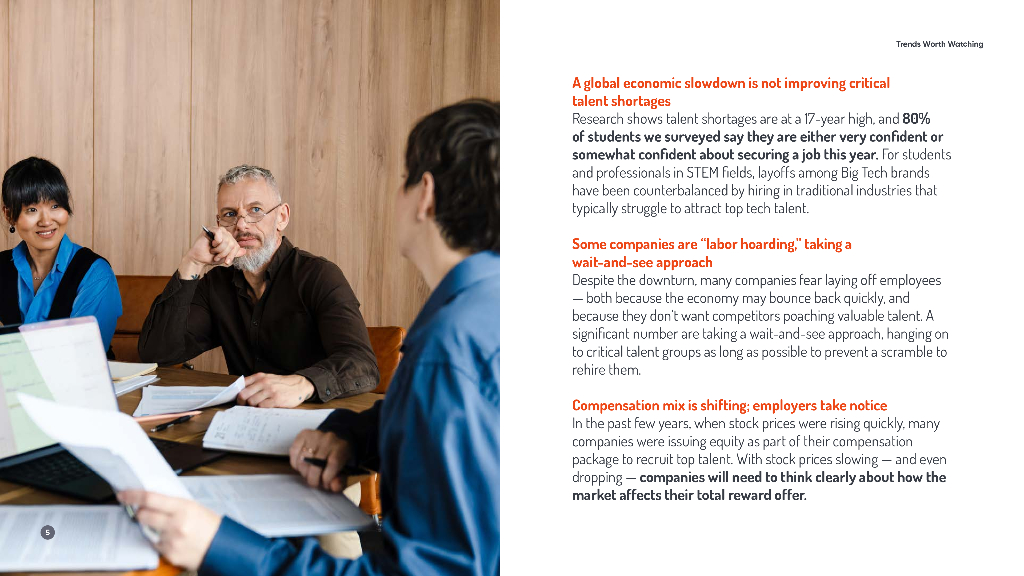 Trends Worth Watching

A global economic slowdown is not improving critical talent shortages

Research shows talent shortages are at a 17-year high, and 80% of students we surveyed say they are either very confident or somewhat confident about securing a job this year. For students and professionals in STEM fields, layoffs among Big Tech brands have been counterbalanced by hiring in traditional industries that typically struggle to attract top tech talent.

Some companies are "labor hoarding," taking a wait-and-see approach

Despite the downturn, many companies fear laying off employees — both because the economy may bounce back quickly, and because they don't want competitors poaching valuable talent. A significant number are taking a wait-and-see approach, hanging on to critical talent groups as long as possible to prevent a scramble to rehire them.

Compensation mix is shifting; employers take notice

In the past few years, when stock prices were rising quickly, many companies were issuing equity as part of their compensation package to recruit top talent. With stock prices slowing — and even dropping — companies will need to think clearly about how the market affects their total reward offer.

5